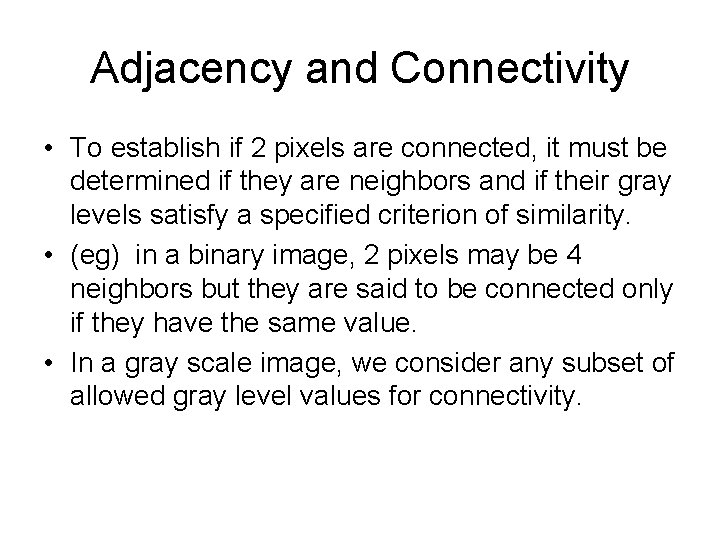 Adjacency and Connectivity

• To establish if 2 pixels are connected, it must be determined if they are neighbors and if their gray levels satisfy a specified criterion of similarity.
• (eg) in a binary image, 2 pixels may be 4 neighbors but they are said to be connected only if they have the same value.
• In a gray scale image, we consider any subset of allowed gray level values for connectivity.